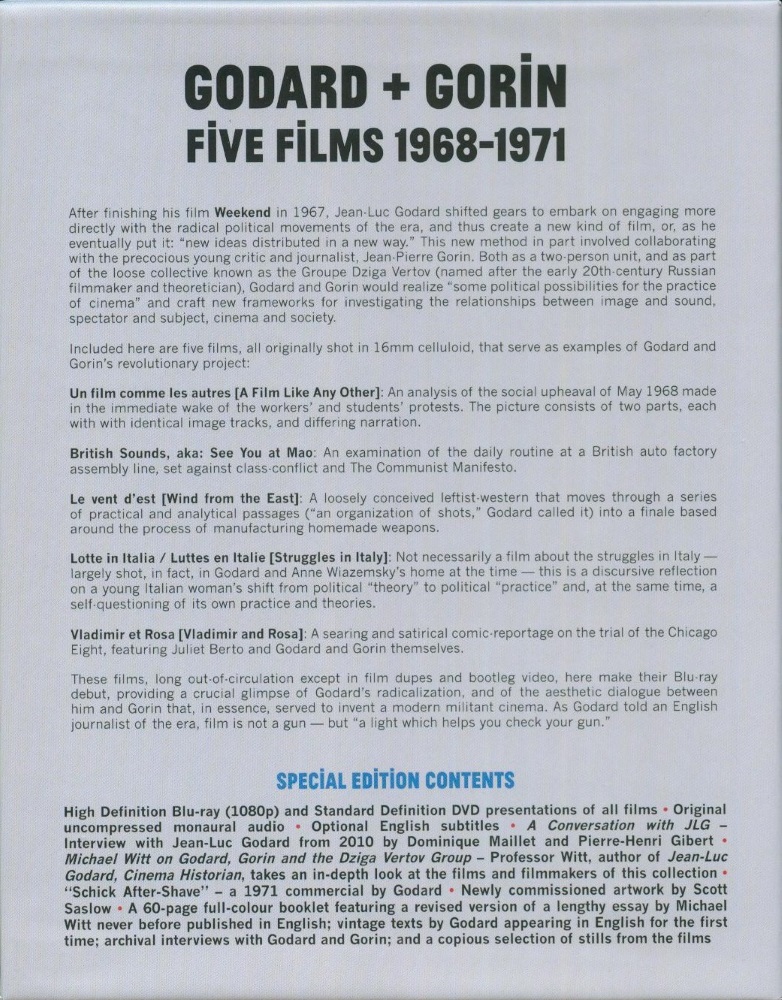 GODARD + GORIN
FIVE FILMS 1968-1971

After finishing his film Weekend in 1967, Jean-Luc Godard shifted gears to embark on engaging more directly with the radical political movements of the era, and thus create a new kind of film, or, as he eventually put it: "new ideas distributed in a new way." This new method in part involved collaborating with the precocious young critic and journalist, Jean-Pierre Gorin. Both as a two-person unit, and as part of the loose collective known as the Groupe Dziga Vertov (named after the early 20th-century Russian filmmaker and theoretician), Godard and Gorin would realize "some political possibilities for the practice of cinema" and craft new frameworks for investigating the relationships between image and sound, spectator and subject, cinema and society.

Included here are five films, all originally shot in 16mm celluloid, that serve as examples of Godard and Gorin's revolutionary project:

Un film comme les autres [A Film Like Any Other]: An analysis of the social upheaval of May 1968 made in the immediate wake of the workers' and students' protests. The picture consists of two parts, each with with identical image tracks, and differing narration.

British Sounds, aka: See You at Mao: An examination of the daily routine at a British auto factory assembly line, set against class-conflict and The Communist Manifesto.

Le vent d'est [Wind from the East]: A loosely conceived leftist-western that moves through a series of practical and analytical passages ("an organization of shots," Godard called it) into a finale based around the process of manufacturing homemade weapons.

Lotte in Italia / Luttes en Italie [Struggles in Italy]: Not necessarily a film about the struggles in Italy — largely shot, in fact, in Godard and Anne Wiazemsky's home at the time — this is a discursive reflection on a young Italian woman's shift from political "theory" to political "practice" and, at the same time, a self-questioning of its own practice and theories.

Vladimir et Rosa [Vladimir and Rosa]: A searing and satirical comic-reportage on the trial of the Chicago Eight, featuring Juliet Berto and Godard and Gorin themselves.

These films, long out-of-circulation except in film dupes and bootleg video, here make their Blu-ray debut, providing a crucial glimpse of Godard's radicalization, and of the aesthetic dialogue between him and Gorin that, in essence, served to invent a modern militant cinema. As Godard told an English journalist of the era, film is not a gun — but "a light which helps you check your gun."

SPECIAL EDITION CONTENTS

High Definition Blu-ray (1080p) and Standard Definition DVD presentations of all films • Original uncompressed monaural audio • Optional English subtitles • A Conversation with JLG – Interview with Jean-Luc Godard from 2010 by Dominique Maillet and Pierre-Henri Gibert • Michael Witt on Godard, Gorin and the Dziga Vertov Group – Professor Witt, author of Jean-Luc Godard, Cinema Historian, takes an in-depth look at the films and filmmakers of this collection • "Schick After-Shave" – a 1971 commercial by Godard • Newly commissioned artwork by Scott Saslow • A 60-page full-colour booklet featuring a revised version of a lengthy essay by Michael Witt never before published in English; vintage texts by Godard appearing in English for the first time; archival interviews with Godard and Gorin; and a copious selection of stills from the films